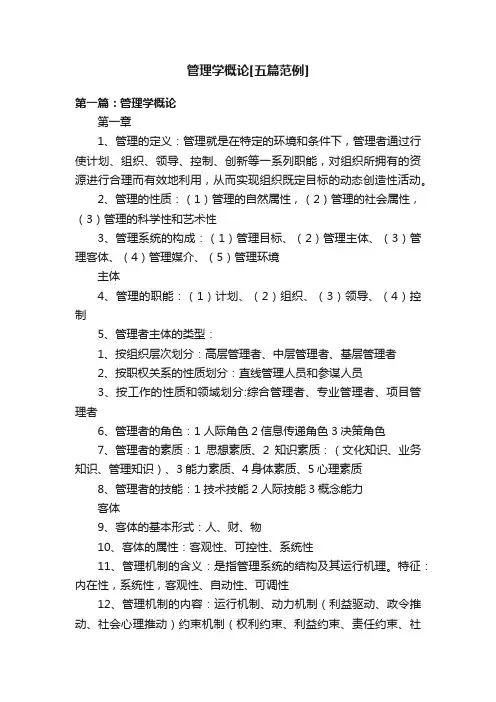 管理学概论[五篇范例]

第一篇：管理学概论

第一章

1、管理的定义：管理就是在特定的环境和条件下，管理者通过行使计划、组织、领导、控制、创新等一系列职能，对组织所拥有的资源进行合理而有效地利用，从而实现组织既定目标的动态创造性活动。

2、管理的性质：（1）管理的自然属性，（2）管理的社会属性，（3）管理的科学性和艺术性

3、管理系统的构成：（1）管理目标、（2）管理主体、（3）管理客体、（4）管理媒介、（5）管理环境

主体

4、管理的职能：（1）计划、（2）组织、（3）领导、（4）控制

5、管理者主体的类型：

1、按组织层次划分：高层管理者、中层管理者、基层管理者

2、按职权关系的性质划分：直线管理人员和参谋人员

3、按工作的性质和领域划分:综合管理者、专业管理者、项目管理者

6、管理者的角色：1 人际角色 2 信息传递角色 3 决策角色

7、管理者的素质：1 思想素质、2 知识素质：（文化知识、业务知识、管理知识）、3 能力素质、4 身体素质、5 心理素质

8、管理者的技能：1 技术技能 2 人际技能 3 概念能力

客体

9、客体的基本形式：人、财、物

10、客体的属性：客观性、可控性、系统性

11、管理机制的含义：是指管理系统的结构及其运行机理。特征：内在性，系统性，客观性、自动性、可调性

12、管理机制的内容：运行机制、动力机制（利益驱动、政令推动、社会心理推动）约束机制（权利约束、利益约束、责任约束、社